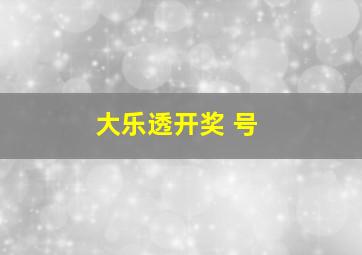 大乐透开奖 号